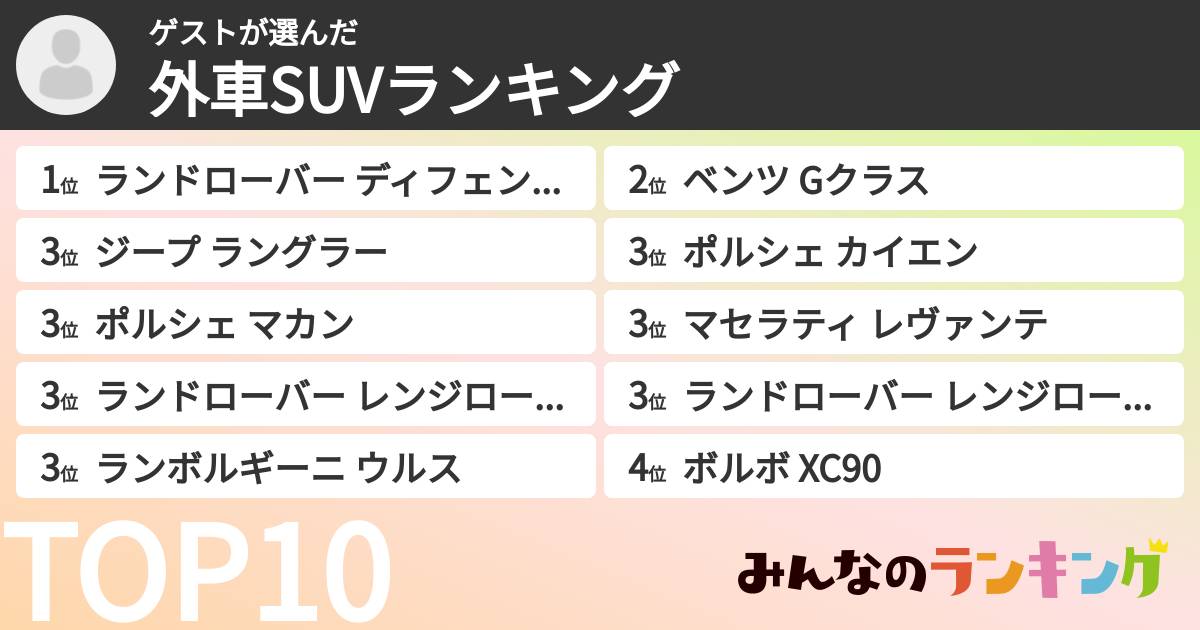 ゲストが選んだ
外車SUVランキング

1位 ランドローバー ディフェン…
2位 ベンツ Gクラス
3位 ジープ ラングラー
3位 ポルシェ カイエン
3位 ポルシェ マカン
3位 マセラティ レヴァンテ
3位 ランドローバー レンジロー…
3位 ランドローバー レンジロー…
3位 ランボルギーニ ウルス
4位 ボルボ XC90

TOP10

みんなのランキング